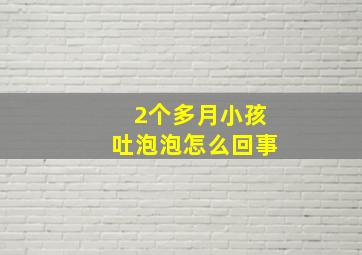 2个多月小孩
吐泡泡怎么回事